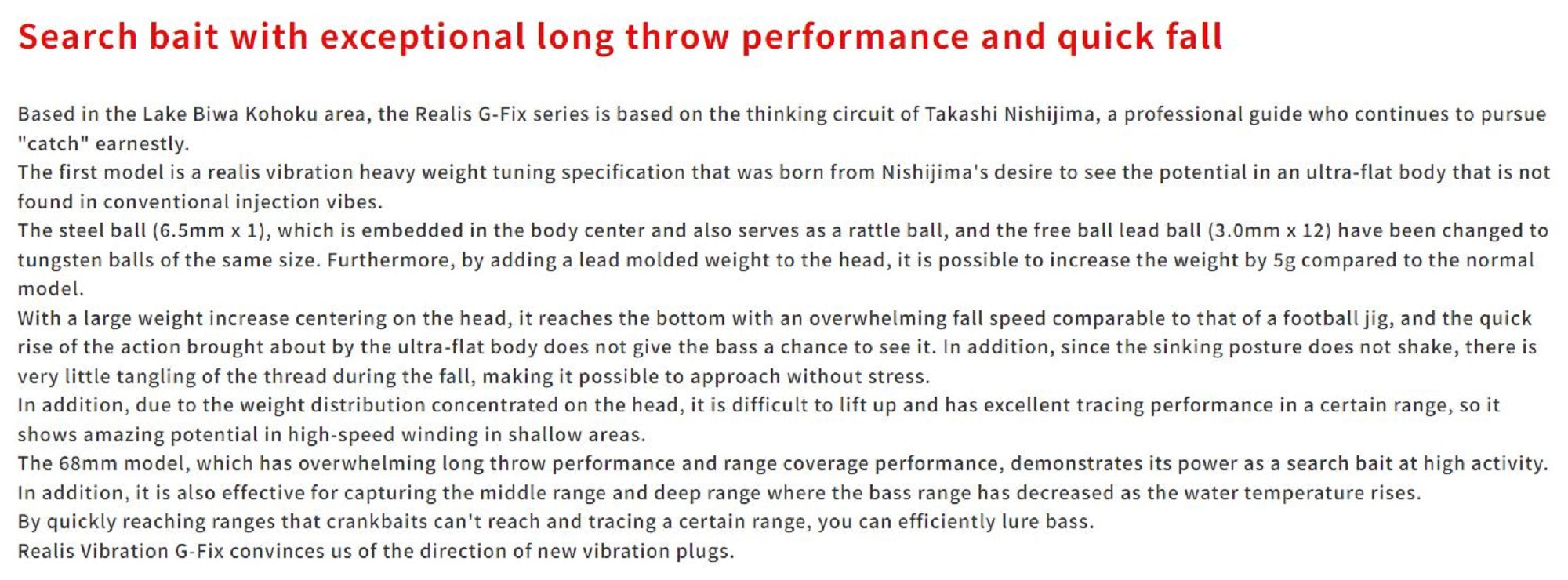 Search bait with exceptional long throw performance and quick fall

Based in the Lake Biwa Kohoku area, the Realis G-Fix series is based on the thinking circuit of Takashi Nishijima, a professional guide who continues to pursue "catch" earnestly.
The first model is a realis vibration heavy weight tuning specification that was born from Nishijima's desire to see the potential in an ultra-flat body that is not found in conventional injection vibes.
The steel ball (6.5mm x 1), which is embedded in the body center and also serves as a rattle ball, and the free ball lead ball (3.0mm x 12) have been changed to tungsten balls of the same size. Furthermore, by adding a lead molded weight to the head, it is possible to increase the weight by 5g compared to the normal model.
With a large weight increase centering on the head, it reaches the bottom with an overwhelming fall speed comparable to that of a football jig, and the quick rise of the action brought about by the ultra-flat body does not give the bass a chance to see it. In addition, since the sinking posture does not shake, there is very little tangling of the thread during the fall, making it possible to approach without stress.
In addition, due to the weight distribution concentrated on the head, it is difficult to lift up and has excellent tracing performance in a certain range, so it shows amazing potential in high-speed winding in shallow areas.
The 68mm model, which has overwhelming long throw performance and range coverage performance, demonstrates its power as a search bait at high activity.
In addition, it is also effective for capturing the middle range and deep range where the bass range has decreased as the water temperature rises.
By quickly reaching ranges that crankbaits can't reach and tracing a certain range, you can efficiently lure bass.
Realis Vibration G-Fix convinces us of the direction of new vibration plugs.